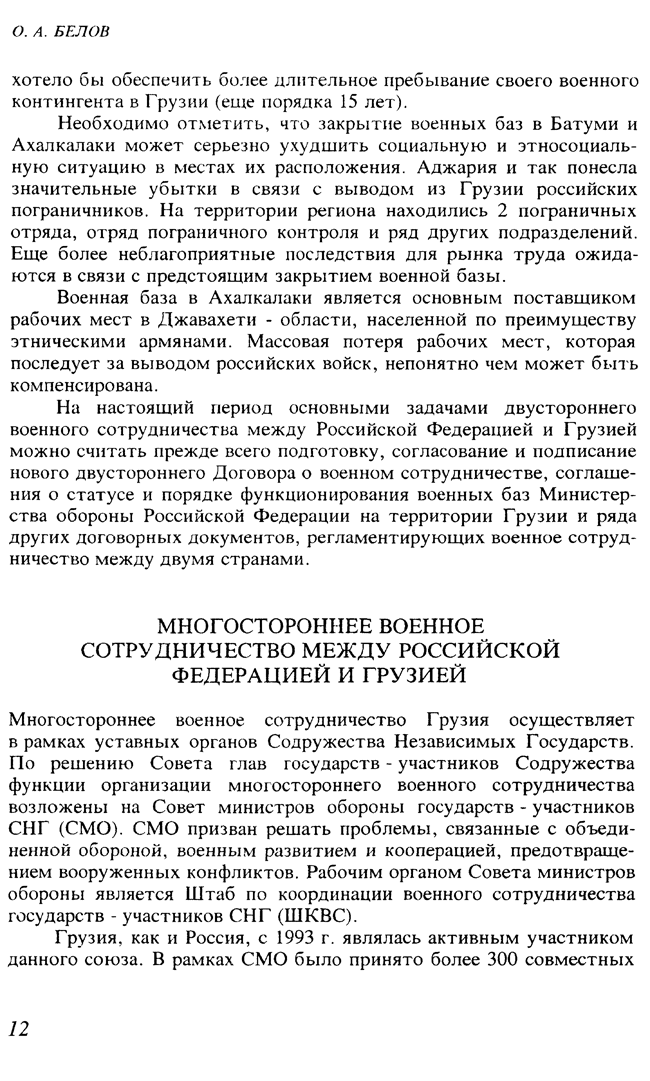 О. А. БЕЛОВ

хотело бы обеспечить более длительное пребывание своего военного контингента в Грузии (еще порядка 15 лет).

Необходимо отметить, что закрытие военных баз в Батуми и Ахалкалаки может серьезно ухудшить социальную и этносоциальную ситуацию в местах их расположения. Аджария и так понесла значительные убытки в связи с выводом из Грузии российских пограничников. На территории региона находились 2 пограничных отряда, отряд пограничного контроля и ряд других подразделений. Еще более неблагоприятные последствия для рынка труда ожидаются в связи с предстоящим закрытием военной базы.

Военная база в Ахалкалаки является основным поставщиком рабочих мест в Джавахети - области, населенной по преимуществу этническими армянами. Массовая потеря рабочих мест, которая последует за выводом российских войск, непонятно чем может быть компенсирована.

На настоящий период основными задачами двустороннего военного сотрудничества между Российской Федерацией и Грузией можно считать прежде всего подготовку, согласование и подписание нового двустороннего Договора о военном сотрудничестве, соглашения о статусе и порядке функционирования военных баз Министерства обороны Российской Федерации на территории Грузии и ряда других договорных документов, регламентирующих военное сотрудничество между двумя странами.

МНОГОСТОРОННЕЕ ВОЕННОЕ СОТРУДНИЧЕСТВО МЕЖДУ РОССИЙСКОЙ ФЕДЕРАЦИЕЙ И ГРУЗИЕЙ

Многостороннее военное сотрудничество Грузия осуществляет в рамках уставных органов Содружества Независимых Государств. По решению Совета глав государств - участников Содружества функции организации многостороннего военного сотрудничества возложены на Совет министров обороны государств - участников СНГ (СМО). СМО призван решать проблемы, связанные с объединенной обороной, военным развитием и кооперацией, предотвращением вооруженных конфликтов. Рабочим органом Совета министров обороны является Штаб по координации военного сотрудничества государств - участников СНГ (ШКВС).

Грузия, как и Россия, с 1993 г. являлась активным участником данного союза. В рамках СМО было принято более 300 совместных

12